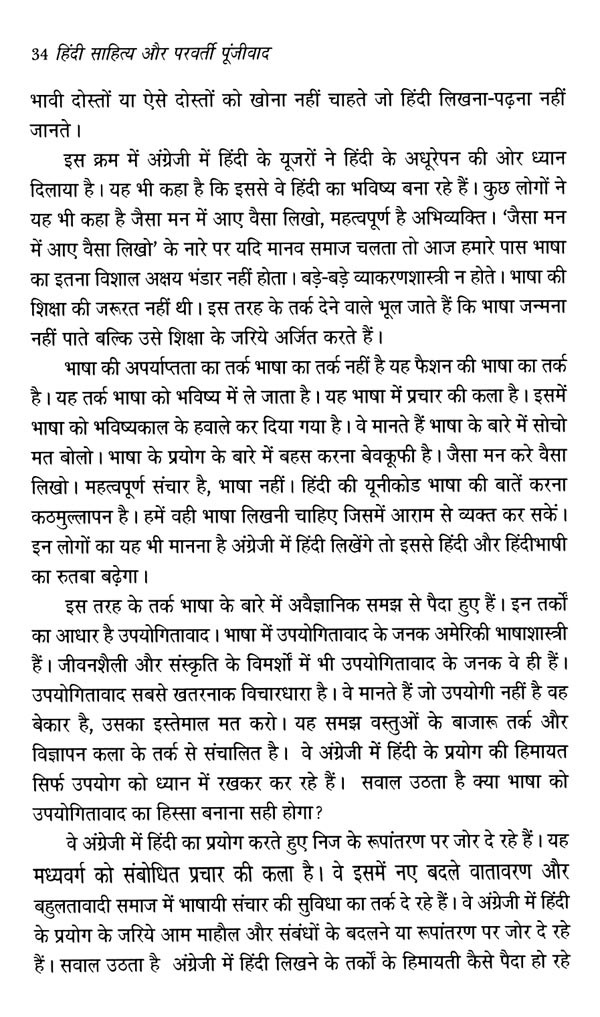 34 हिंदी साहित्य और परवर्ती पूंजीवाद

भावी दोस्तों या ऐसे दोस्तों को खोना नहीं चाहते जो हिंदी लिखना-पढ़ना नहीं जानते।

इस क्रम में अंग्रेजी में हिंदी के यूजरों ने हिंदी के अधूरेपन की ओर ध्यान दिलाया है। यह भी कहा है कि इससे वे हिंदी का भविष्य बना रहे हैं। कुछ लोगों ने यह भी कहा है जैसा मन में आए वैसा लिखो, महत्वपूर्ण है अभिव्यक्ति। 'जैसा मन में आए वैसा लिखो' के नारे पर यदि मानव समाज चलता तो आज हमारे पास भाषा का इतना विशाल अक्षय भंडार नहीं होता। बड़े-बड़े व्याकरणशास्त्री न होते। भाषा की शिक्षा की जरूरत नहीं थी। इस तरह के तर्क देने वाले भूल जाते हैं कि भाषा जन्मना नहीं पाते बल्कि उसे शिक्षा के जरिये अर्जित करते हैं।

भाषा की अपर्याप्तता का तर्क भाषा का तर्क नहीं है यह फैशन की भाषा का तर्क है। यह तर्क भाषा को भविष्य में ले जाता है। यह भाषा में प्रचार की कला है। इसमें भाषा को भविष्यकाल के हवाले कर दिया गया है। वे मानते हैं भाषा के बारे में सोचो मत बोलो। भाषा के प्रयोग के बारे में बहस करना बेवकूफी है। जैसा मन करे वैसा लिखो। महत्वपूर्ण संचार है, भाषा नहीं। हिंदी की यूनीकोड भाषा की बातें करना कठमुल्लापन है। हमें वही भाषा लिखनी चाहिए जिसमें आराम से व्यक्त कर सकें। इन लोगों का यह भी मानना है अंग्रेजी में हिंदी लिखेंगे तो इससे हिंदी और हिंदीभाषी का रुतबा बढ़ेगा।

इस तरह के तर्क भाषा के बारे में अवैज्ञानिक समझ से पैदा हुए हैं। इन तर्कों का आधार है उपयोगितावाद। भाषा में उपयोगितावाद के जनक अमेरिकी भाषाशास्त्री हैं। जीवनशैली और संस्कृति के विमर्शों में भी उपयोगितावाद के जनक वे ही हैं। उपयोगितावाद सबसे खतरनाक विचारधारा है। वे मानते हैं जो उपयोगी नहीं है वह बेकार है, उसका इस्तेमाल मत करो। यह समझ वस्तुओं के बाजारू तर्क और विज्ञापन कला के तर्क से संचालित है। वे अंग्रेजी में हिंदी के प्रयोग की हिमायत सिर्फ उपयोग को ध्यान में रखकर कर रहे हैं। सवाल उठता है क्या भाषा को उपयोगितावाद का हिस्सा बनाना सही होगा?

वे अंग्रेजी में हिंदी का प्रयोग करते हुए निज के रूपांतरण पर जोर दे रहे हैं। यह मध्यवर्ग को संबोधित प्रचार की कला है। वे इसमें नए बदले वातावरण और बहुलतावादी समाज में भाषायी संचार की सुविधा का तर्क दे रहे हैं। वे अंग्रेजी में हिंदी के प्रयोग के जरिये आम माहौल और संबंधों के बदलने या रूपांतरण पर जोर दे रहे हैं। सवाल उठता है अंग्रेजी में हिंदी लिखने के तर्कों के हिमायती कैसे पैदा हो रहे